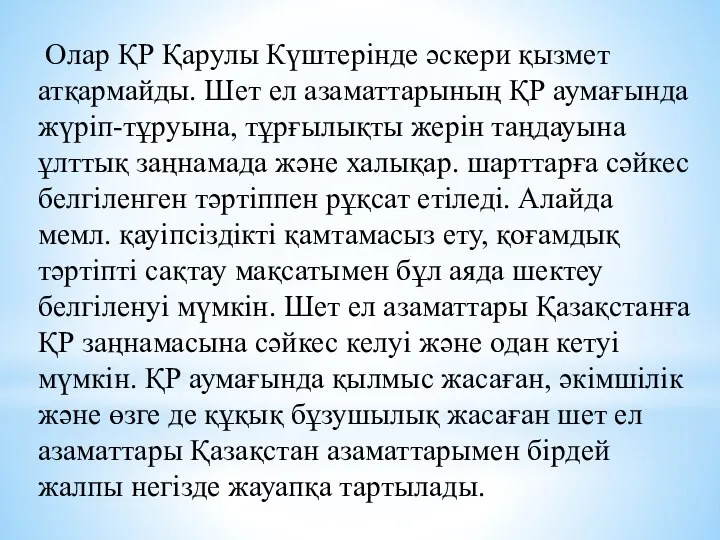 Олар ҚР Қарулы Күштерінде әскери қызмет атқармайды. Шет ел азаматтарының ҚР аумағында жүріп-тұруына, тұрғылықты жерін таңдауына ұлттық заңнамада және халықар. шарттарға сәйкес белгіленген тәртіппен рұқсат етіледі. Алайда мемл. қауіпсіздікті қамтамасыз ету, қоғамдық тәртіпті сақтау мақсатымен бұл аяда шектеу белгіленуі мүмкін. Шет ел азаматтары Қазақстанға ҚР заңнамасына сәйкес келуі және одан кетуі мүмкін. ҚР аумағында қылмыс жасаған, әкімшілік және өзге де құқық бұзушылық жасаған шет ел азаматтары Қазақстан азаматтарымен бірдей жалпы негізде жауапқа тартылады.